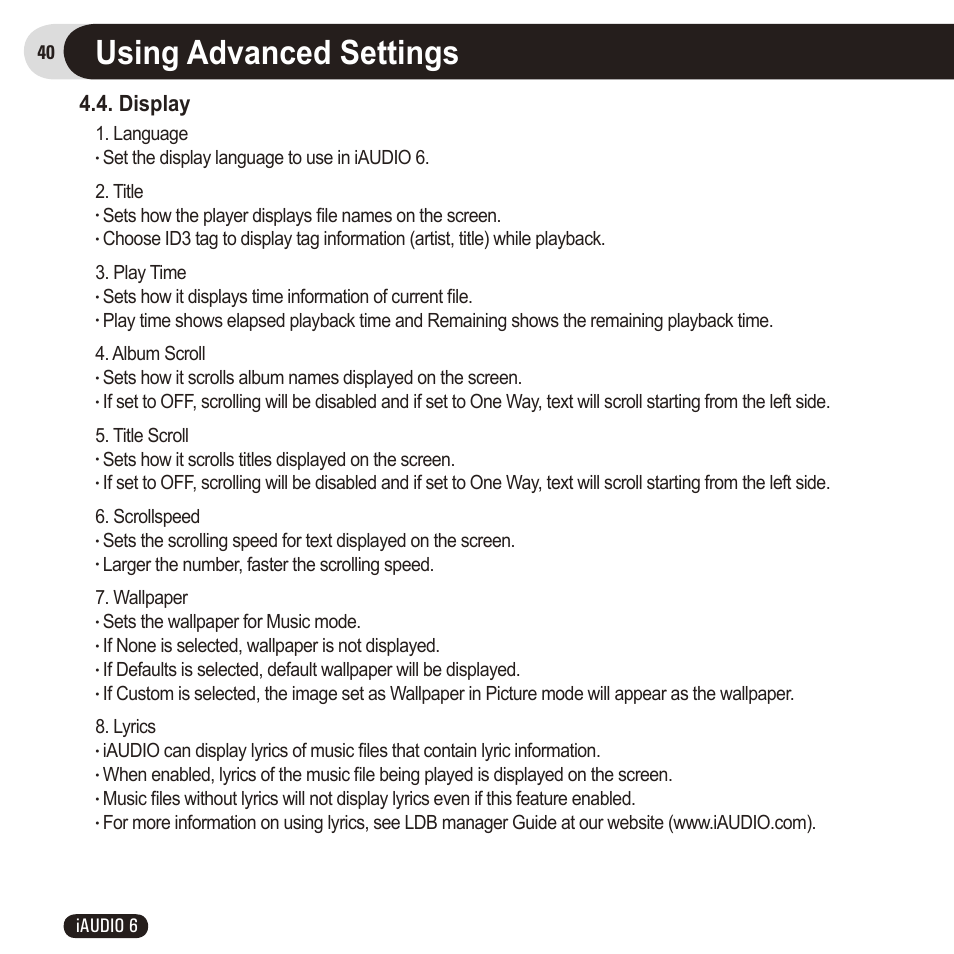 40 Using Advanced Settings

4.4. Display

1. Language
· Set the display language to use in iAUDIO 6.

2. Title
· Sets how the player displays file names on the screen.
· Choose ID3 tag to display tag information (artist, title) while playback.

3. Play Time
· Sets how it displays time information of current file.
· Play time shows elapsed playback time and Remaining shows the remaining playback time.

4. Album Scroll
· Sets how it scrolls album names displayed on the screen.
· If set to OFF, scrolling will be disabled and if set to One Way, text will scroll starting from the left side.

5. Title Scroll
· Sets how it scrolls titles displayed on the screen.
· If set to OFF, scrolling will be disabled and if set to One Way, text will scroll starting from the left side.

6. Scrollspeed
· Sets the scrolling speed for text displayed on the screen.
· Larger the number, faster the scrolling speed.

7. Wallpaper
· Sets the wallpaper for Music mode.
· If None is selected, wallpaper is not displayed.
· If Defaults is selected, default wallpaper will be displayed.
· If Custom is selected, the image set as Wallpaper in Picture mode will appear as the wallpaper.

8. Lyrics
· iAUDIO can display lyrics of music files that contain lyric information.
· When enabled, lyrics of the music file being played is displayed on the screen.
· Music files without lyrics will not display lyrics even if this feature enabled.
· For more information on using lyrics, see LDB manager Guide at our website (www.iAUDIO.com).

iAUDIO 6